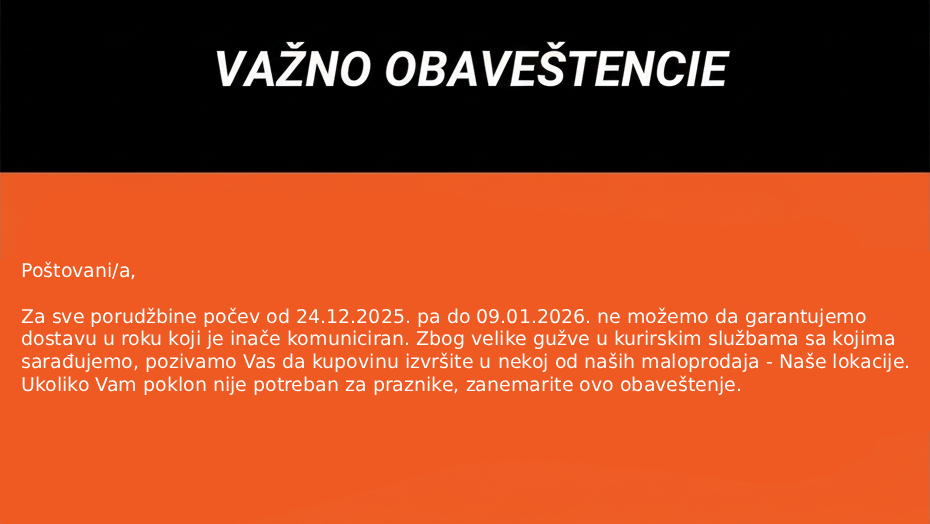 VAŽNO OBAVEŠTENCIE

Poštovani/a,

Za sve porudžbine počev od 24.12.2025. pa do 09.01.2026. ne možemo da garantujemo dostavu u roku koji je inače komuniciran. Zbog velike gužve u kurirskim službama sa kojima sarađujemo, pozivamo Vas da kupovinu izvršite u nekoj od naših maloprodaja - Naše lokacije. Ukoliko Vam poklon nije potreban za praznike, zanemarite ovo obaveštenje.